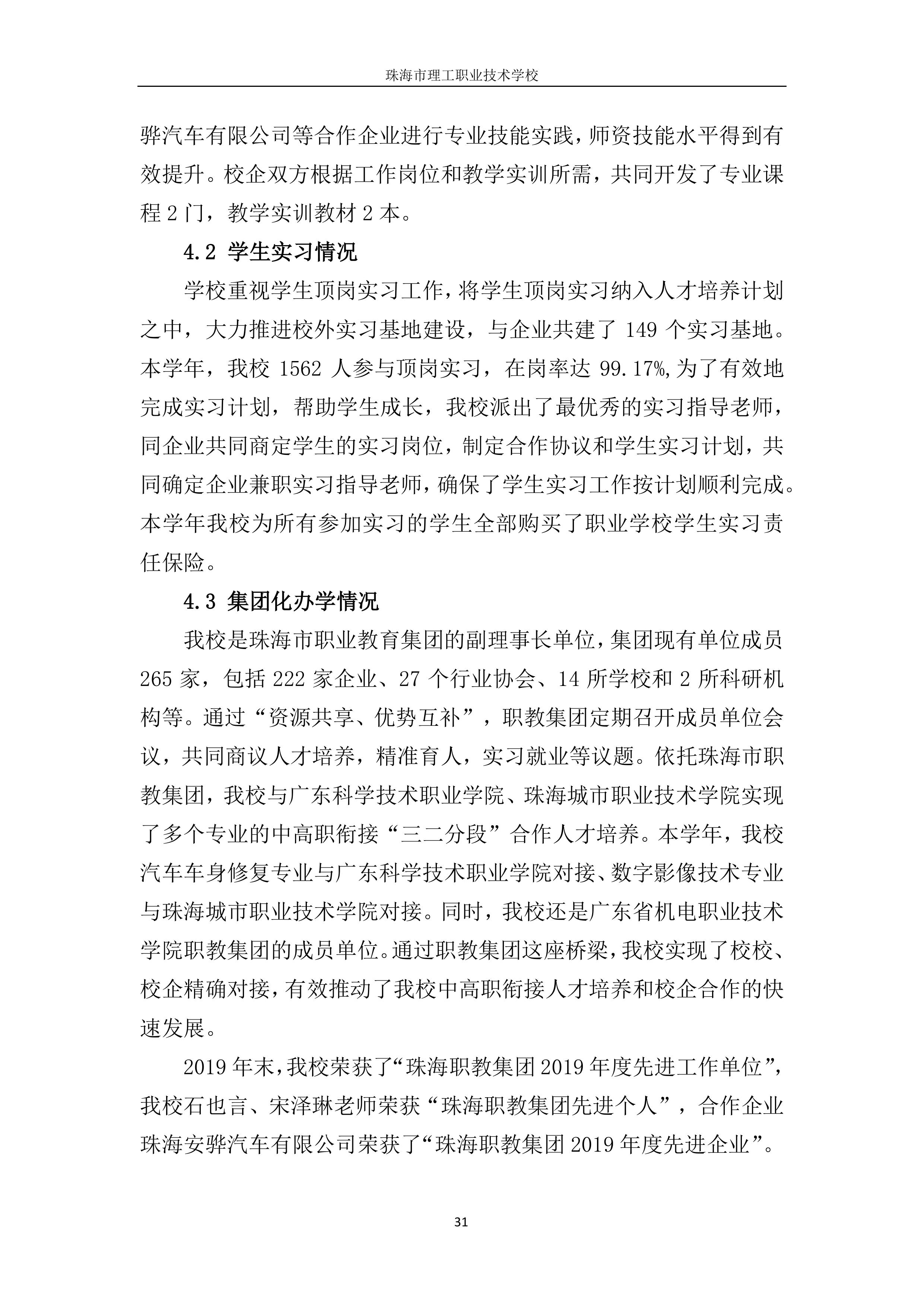 珠海市理工职业技术学校

骅汽车有限公司等合作企业进行专业技能实践，师资技能水平得到有效提升。校企双方根据工作岗位和教学实训所需，共同开发了专业课程 2 门，教学实训教材 2 本。

4.2 学生实习情况

学校重视学生顶岗实习工作，将学生顶岗实习纳入人才培养计划之中，大力推进校外实习基地建设，与企业共建了 149 个实习基地。本学年，我校 1562 人参与顶岗实习，在岗率达 99.17%,为了有效地完成实习计划，帮助学生成长，我校派出了最优秀的实习指导老师，同企业共同商定学生的实习岗位，制定合作协议和学生实习计划，共同确定企业兼职实习指导老师，确保了学生实习工作按计划顺利完成。本学年我校为所有参加实习的学生全部购买了职业学校学生实习责任保险。

4.3 集团化办学情况

我校是珠海市职业教育集团的副理事长单位，集团现有单位成员 265 家，包括 222 家企业、27 个行业协会、14 所学校和 2 所科研机构等。通过“资源共享、优势互补”，职教集团定期召开成员单位会议，共同商议人才培养，精准育人，实习就业等议题。依托珠海市职教集团，我校与广东科学技术职业学院、珠海城市职业技术学院实现了多个专业的中高职衔接“三二分段”合作人才培养。本学年，我校汽车车身修复专业与广东科学技术职业学院对接、数字影像技术专业与珠海城市职业技术学院对接。同时，我校还是广东省机电职业技术学院职教集团的成员单位。通过职教集团这座桥梁，我校实现了校校、校企精确对接，有效推动了我校中高职衔接人才培养和校企合作的快速发展。

2019 年末，我校荣获了“珠海职教集团 2019 年度先进工作单位”，我校石也言、宋泽琳老师荣获“珠海职教集团先进个人”，合作企业珠海安骅汽车有限公司荣获了“珠海职教集团 2019 年度先进企业”。

31